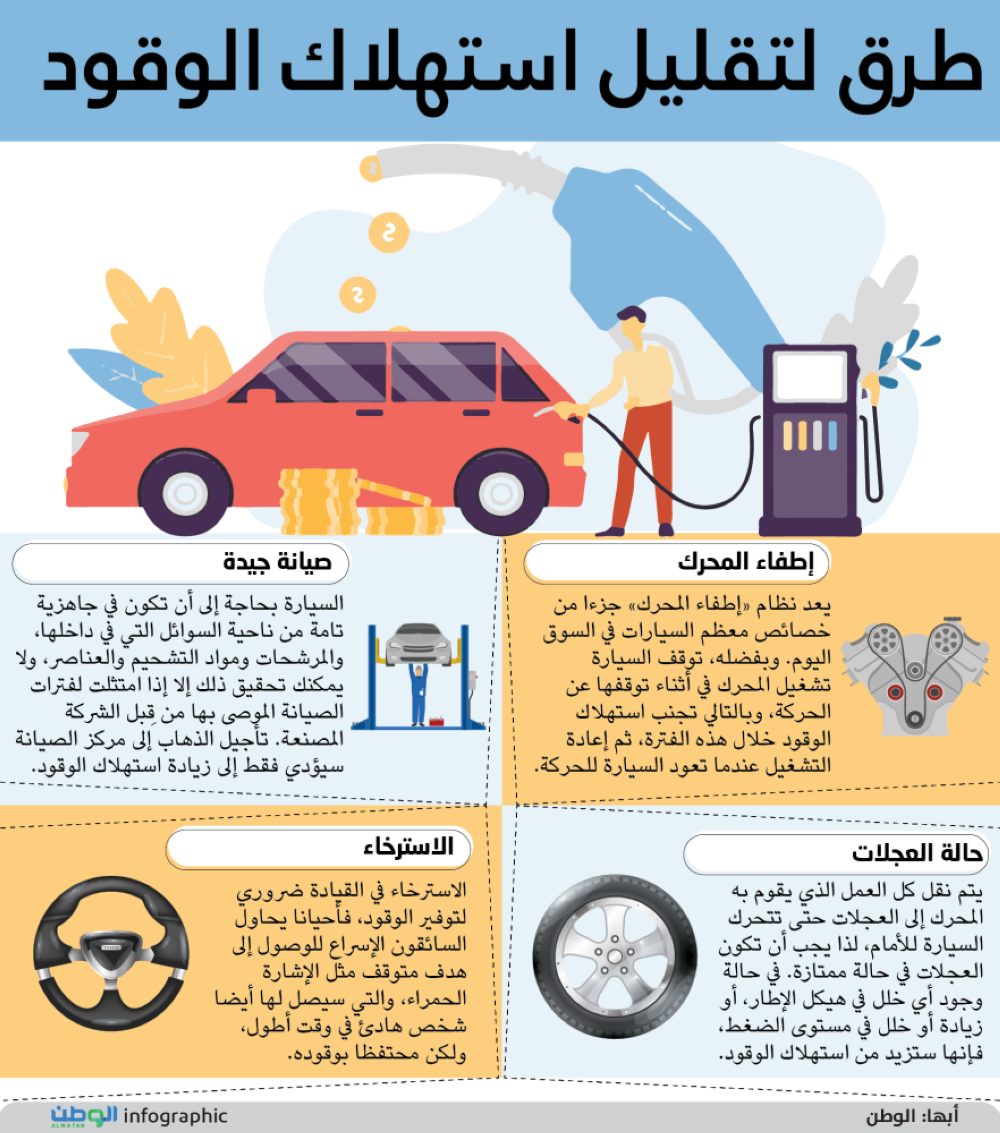 طرق لتقليل استهلاك الوقود

إطفاء المحرك

يعد نظام «إطفاء المحرك» جزءا من خصائص معظم السيارات في السوق اليوم. وبفضله، توقف السيارة تشغيل المحرك في أثناء توقفها عن الحركة، وبالتالي تجنب استهلاك الوقود خلال هذه الفترة، ثم إعادة التشغيل عندما تعود السيارة للحركة.

صيانة جيدة

السيارة بحاجة إلى أن تكون في جاهزية تامة من ناحية السوائل التي في داخلها، والمرشحات ومواد التشحيم والعناصر، ولا يمكنك تحقيق ذلك إلا إذا امتثلت لفترات الصيانة الموصى بها من قبل الشركة المصنعة. تأجيل الذهاب إلى مركز الصيانة سيؤدي فقط إلى زيادة استهلاك الوقود.

حالة العجلات

يتم نقل كل العمل الذي يقوم به المحرك إلى العجلات حتى تتحرك السيارة للأمام، لذا يجب أن تكون العجلات في حالة ممتازة. في حالة وجود أي خلل في هيكل الإطار، أو زيادة أو خلل في مستوى الضغط، فإنها ستزيد من استهلاك الوقود.

الاسترخاء

الاسترخاء في القيادة ضروري لتوفير الوقود، فأحيانا يحاول السائقون الإسراع للوصول إلى هدف متوقف مثل الإشارة الحمراء، والتي سيصل لها أيضا شخص هادئ في وقت أطول، ولكن محتفظا بوقوده.

أبها: الوطن

الوطن ALWATAN infographic